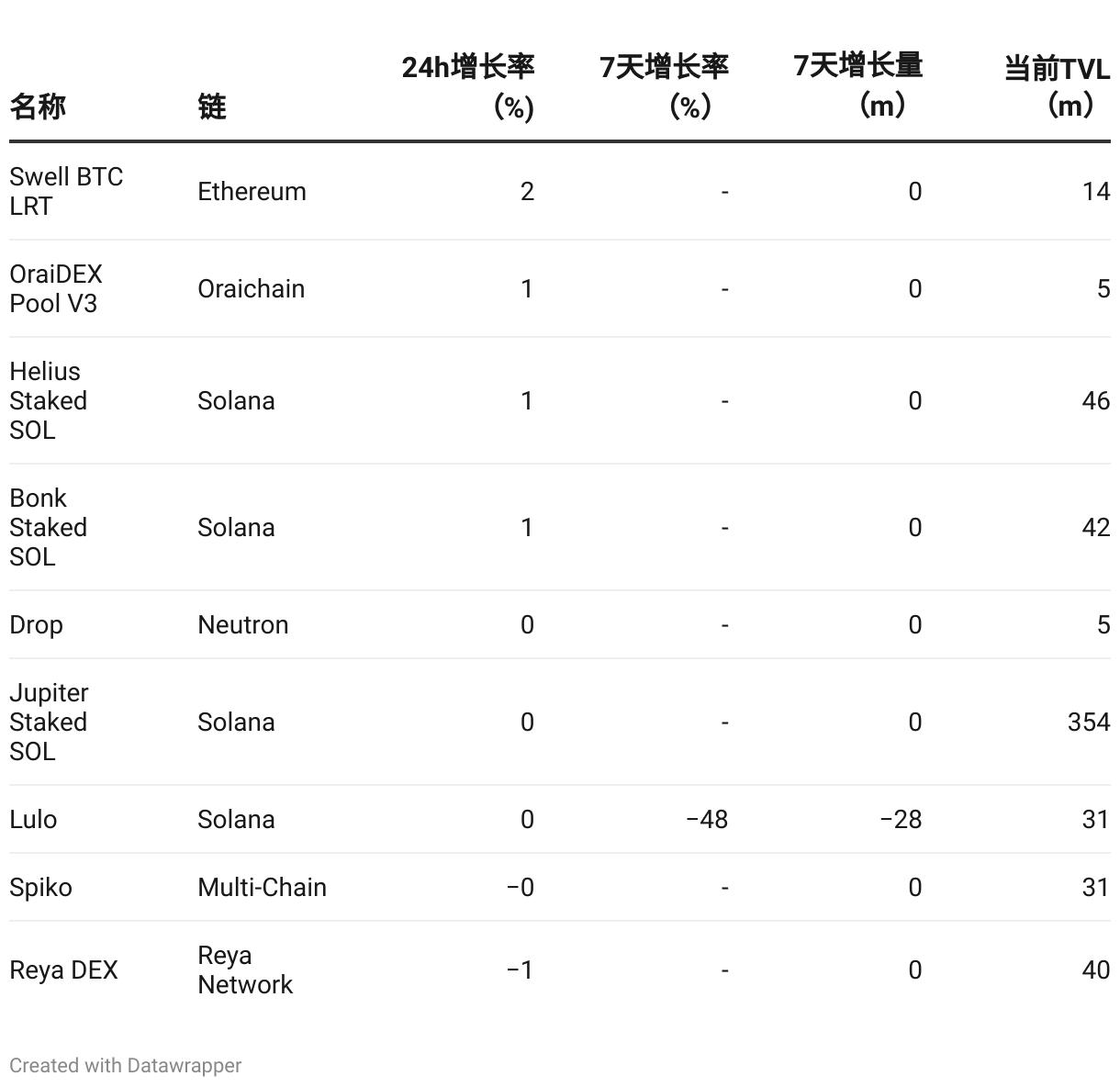 | 名称 | 链 | 24h增长率（%） | 7天增长率（%） | 7天增长量（m） | 当前TVL（m） |
|---|---|---|---|---|---|
| Swell BTC LRT | Ethereum | 2 | - | 0 | 14 |
| OraiDEX Pool V3 | Oraichain | 1 | - | 0 | 5 |
| Helius Staked SOL | Solana | 1 | - | 0 | 46 |
| Bonk Staked SOL | Solana | 1 | - | 0 | 42 |
| Drop | Neutron | 0 | - | 0 | 5 |
| Jupiter Staked SOL | Solana | 0 | - | 0 | 354 |
| Lulo | Solana | 0 | −48 | −28 | 31 |
| Spiko | Multi-Chain | −0 | - | 0 | 31 |
| Reya DEX | Reya Network | −1 | - | 0 | 40 |

Created with Datawrapper